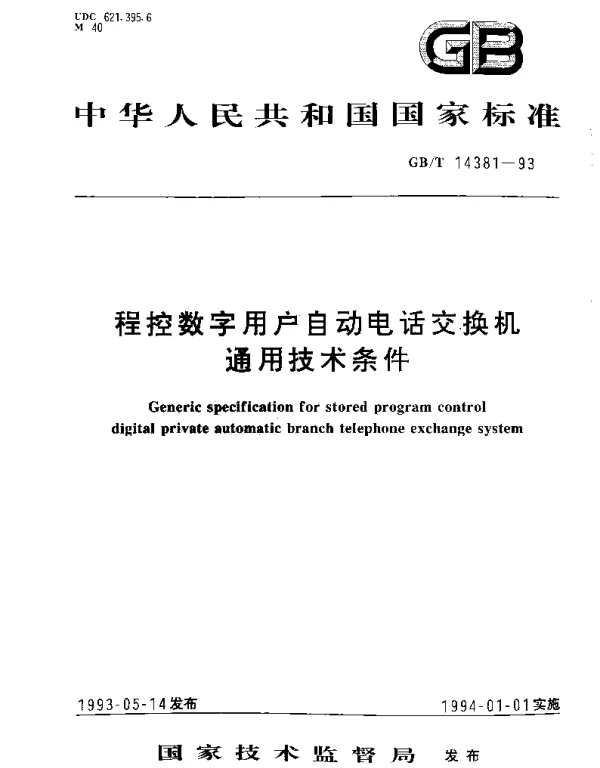 UDC 621.395.6
M 40

GB

中华人民共和国国家标准

GB/T 14381—93

程控数字用户自动电话交换机
通用技术条件

Generic specification for stored program control digital private automatic branch telephone exchange system

1993-05-14发布

1994-01-01实施

国家技术监督局 发布